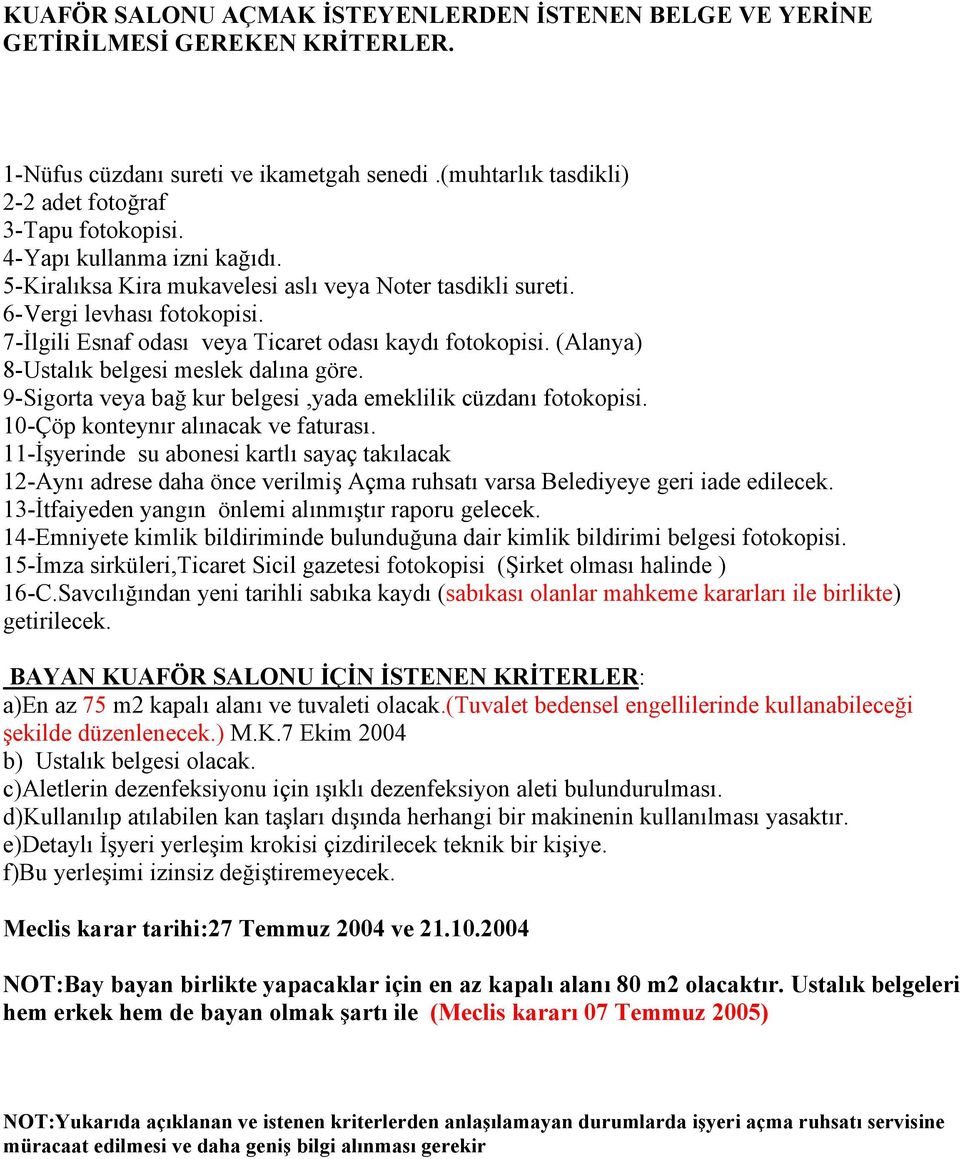 KUAFÖR SALONU AÇMAK İSTEYENLERDEN İSTENEN BELGE VE YERİNE GETİRİLMESİ GEREKEN KRİTERLER.

1-Nüfus cüzdanı sureti ve ikametgah senedi .(muhtarlık tasdikli)
2-2 adet fotoğraf
3-Tapu fotokopisi.
4-Yapı kullanma izni kağıdı.
5-Kiralıksa Kira mukavelesi aslı veya Noter tasdikli sureti.
6-Vergi levhası fotokopisi.
7-İlgili Esnaf odası veya Ticaret odası kaydı fotokopisi. (Alanya)
8-Ustalık belgesi meslek dalına göre.
9-Sigorta veya bağ kur belgesi ,yada emeklilik cüzdanı fotokopisi.
10-Çöp konteynır alınacak ve faturası.
11-İşyerinde su abonesi kartlı sayaç takılacak
12-Aynı adrese daha önce verilmiş Açma ruhsatı varsa Belediyeye geri iade edilecek.
13-İtfaiyeden yangın önlemi alınmıştır raporu gelecek.
14-Emniyete kimlik bildiriminde bulunduğuna dair kimlik bildirimi belgesi fotokopisi.
15-İmza sirküleri,Ticaret Sicil gazetesi fotokopisi (Şirket olması halinde )
16-C.Savcılığından yeni tarihli sabıka kaydı (sabıkası olanlar mahkeme kararları ile birlikte) getirilecek.

BAYAN KUAFÖR SALONU İÇİN İSTENEN KRİTERLER:
a)En az 75 m2 kapalı alanı ve tuvaleti olacak.(Tuvalet bedensel engellilerinde kullanabileceği şekilde düzenlenecek.) M.K.7 Ekim 2004
b) Ustalık belgesi olacak.
c)Aletlerin dezenfeksiyonu için ışıklı dezenfeksiyon aleti bulundurulması.
d)Kullanılıp atılabilen kan taşları dışında herhangi bir makinenin kullanılması yasaktır.
e)Detaylı İşyeri yerleşim krokisi çizdirilecek teknik bir kişiye.
f)Bu yerleşimi izinsiz değiştiremeyecek.

Meclis karar tarihi:27 Temmuz 2004 ve 21.10.2004

NOT:Bay bayan birlikte yapacaklar için en az kapalı alanı 80 m2 olacaktır. Ustalık belgeleri hem erkek hem de bayan olmak şartı ile (Meclis kararı 07 Temmuz 2005)

NOT:Yukarıda açıklanan ve istenen kriterlerden anlaşılamayan durumlarda işyeri açma ruhsatı servisine müracaat edilmesi ve daha geniş bilgi alınması gerekir